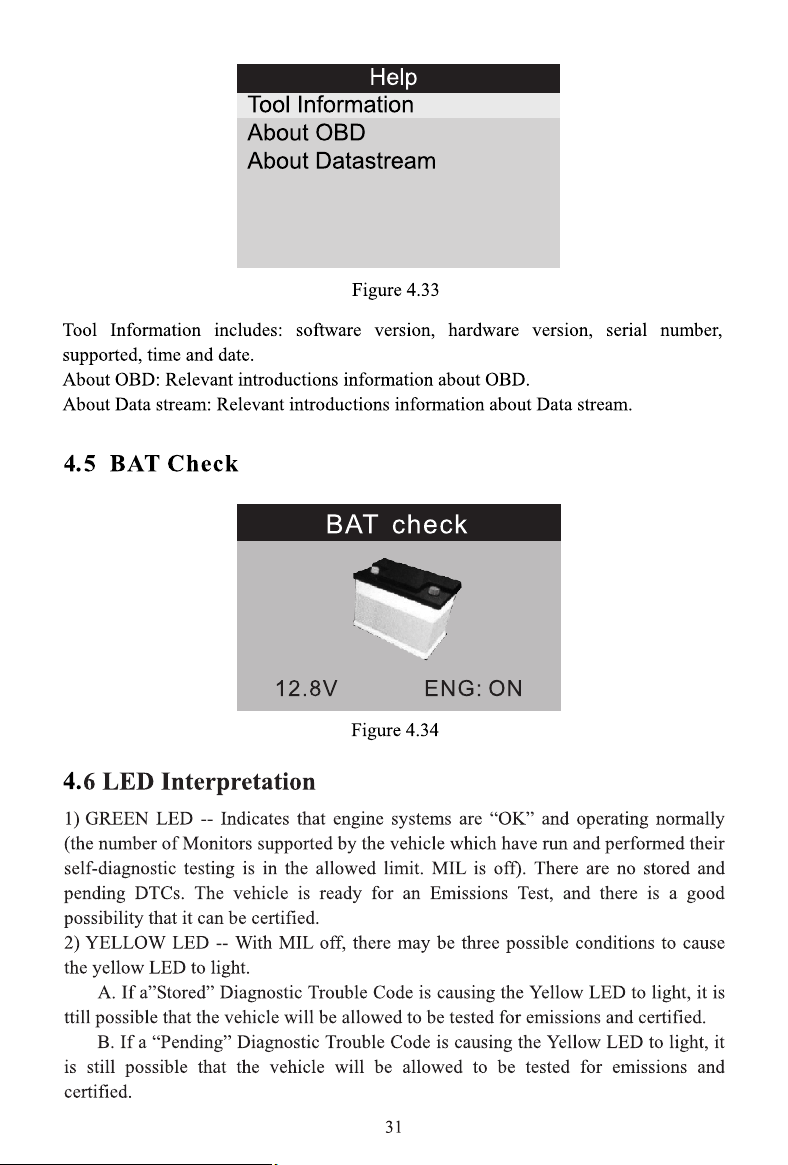 Help
Tool Information
About OBD
About Datastream

Figure 4.33

Tool Information includes: software version, hardware version, serial number, supported, time and date.
About OBD: Relevant introductions information about OBD.
About Data stream: Relevant introductions information about Data stream.

4.5 BAT Check

BAT check

12.8V ENG: ON

Figure 4.34

4.6 LED Interpretation

1) GREEN LED -- Indicates that engine systems are "OK" and operating normally (the number of Monitors supported by the vehicle which have run and performed their self-diagnostic testing is in the allowed limit. MIL is off). There are no stored and pending DTCs. The vehicle is ready for an Emissions Test, and there is a good possibility that it can be certified.
2) YELLOW LED -- With MIL off, there may be three possible conditions to cause the yellow LED to light.

A. If a"Stored" Diagnostic Trouble Code is causing the Yellow LED to light, it is ttill possible that the vehicle will be allowed to be tested for emissions and certified.

B. If a "Pending" Diagnostic Trouble Code is causing the Yellow LED to light, it is still possible that the vehicle will be allowed to be tested for emissions and certified.

31